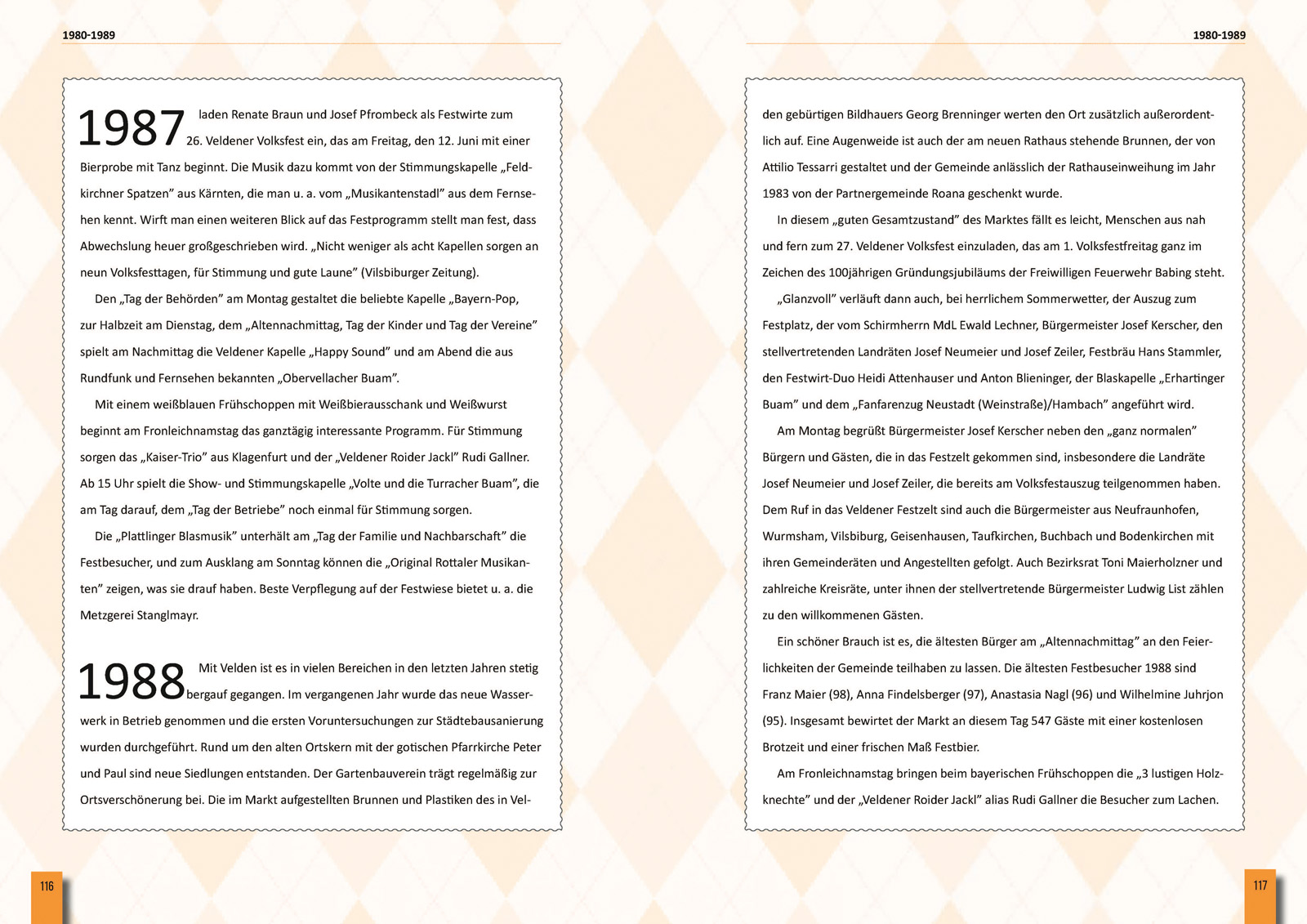 1980-1989

1987 laden Renate Braun und Josef Pfrombeck als Festwirte zum 26. Veldener Volksfest ein, das am Freitag, den 12. Juni mit einer Bierprobe mit Tanz beginnt. Die Musik dazu kommt von der Stimmungskapelle „Feldkirchner Spatzen" aus Kärnten, die man u. a. vom „Musikantenstadl" aus dem Fernsehen kennt. Wirft man einen weiteren Blick auf das Festprogramm stellt man fest, dass Abwechslung heuer großgeschrieben wird. „Nicht weniger als acht Kapellen sorgen an neun Volksfesttagen, für Stimmung und gute Laune" (Vilsbiburger Zeitung).

Den „Tag der Behörden" am Montag gestaltet die beliebte Kapelle „Bayern-Pop, zur Halbzeit am Dienstag, dem „Altennachmittag, Tag der Kinder und Tag der Vereine" spielt am Nachmittag die Veldener Kapelle „Happy Sound" und am Abend die aus Rundfunk und Fernsehen bekannten „Obervellacher Buam".

Mit einem weißblauen Frühschoppen mit Weißbierausschank und Weißwurst beginnt am Fronleichnamstag das ganztägig interessante Programm. Für Stimmung sorgen das „Kaiser-Trio" aus Klagenfurt und der „Veldener Roider Jackl" Rudi Gallner. Ab 15 Uhr spielt die Show- und Stimmungskapelle „Volte und die Turracher Buam", die am Tag darauf, dem „Tag der Betriebe" noch einmal für Stimmung sorgen.

Die „Plattlinger Blasmusik" unterhält am „Tag der Familie und Nachbarschaft" die Festbesucher, und zum Ausklang am Sonntag können die „Original Rottaler Musikanten" zeigen, was sie drauf haben. Beste Verpflegung auf der Festwiese bietet u. a. die Metzgerei Stanglmayr.

1988 Mit Velden ist es in vielen Bereichen in den letzten Jahren stetig bergauf gegangen. Im vergangenen Jahr wurde das neue Wasserwerk in Betrieb genommen und die ersten Voruntersuchungen zur Städtebausanierung wurden durchgeführt. Rund um den alten Ortskern mit der gotischen Pfarrkirche Peter und Paul sind neue Siedlungen entstanden. Der Gartenbauverein trägt regelmäßig zur Ortsverschönerung bei. Die im Markt aufgestellten Brunnen und Plastiken des in Vel-

116

1980-1989

den gebürtigen Bildhauers Georg Brenninger werten den Ort zusätzlich außerordentlich auf. Eine Augenweide ist auch der am neuen Rathaus stehende Brunnen, der von Attilio Tessarri gestaltet und der Gemeinde anlässlich der Rathauseinweihung im Jahr 1983 von der Partnergemeinde Roana geschenkt wurde.

In diesem „guten Gesamtzustand" des Marktes fällt es leicht, Menschen aus nah und fern zum 27. Veldener Volksfest einzuladen, das am 1. Volksfestfreitag ganz im Zeichen des 100jährigen Gründungsjubiläums der Freiwilligen Feuerwehr Babing steht.

„Glanzvoll" verläuft dann auch, bei herrlichem Sommerwetter, der Auszug zum Festplatz, der vom Schirmherrn MdL Ewald Lechner, Bürgermeister Josef Kerscher, den stellvertretenden Landräten Josef Neumeier und Josef Zeiler, Festbräu Hans Stammler, den Festwirt-Duo Heidi Attenhauser und Anton Blieninger, der Blaskapelle „Erhartinger Buam" und dem „Fanfarenzug Neustadt (Weinstraße)/Hambach" angeführt wird.

Am Montag begrüßt Bürgermeister Josef Kerscher neben den „ganz normalen" Bürgern und Gästen, die in das Festzelt gekommen sind, insbesondere die Landräte Josef Neumeier und Josef Zeiler, die bereits am Volksfestauszug teilgenommen haben. Dem Ruf in das Veldener Festzelt sind auch die Bürgermeister aus Neufraunhofen, Wurmsham, Vilsbiburg, Geisenhausen, Taufkirchen, Buchbach und Bodenkirchen mit ihren Gemeinderäten und Angestellten gefolgt. Auch Bezirksrat Toni Maierholzner und zahlreiche Kreisräte, unter ihnen der stellvertretende Bürgermeister Ludwig List zählen zu den willkommenen Gästen.

Ein schöner Brauch ist es, die ältesten Bürger am „Altennachmittag" an den Feierlichkeiten der Gemeinde teilhaben zu lassen. Die ältesten Festbesucher 1988 sind Franz Maier (98), Anna Findelsberger (97), Anastasia Nagl (96) und Wilhelmine Juhrjon (95). Insgesamt bewirtet der Markt an diesem Tag 547 Gäste mit einer kostenlosen Brotzeit und einer frischen Maß Festbier.

Am Fronleichnamstag bringen beim bayerischen Frühschoppen die „3 lustigen Holzknechte" und der „Veldener Roider Jackl" alias Rudi Gallner die Besucher zum Lachen.

117